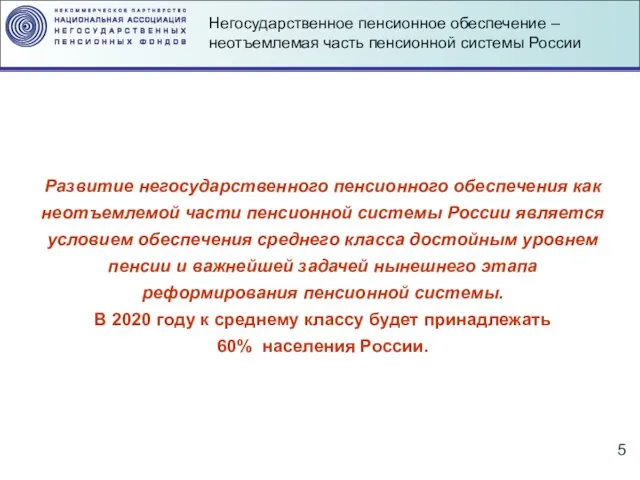 НЕКОММЕРЧЕСКОЕ ПАРТНЕРСТВО
НАЦИОНАЛЬНАЯ АССОЦИАЦИЯ
НЕГОСУДАРСТВЕННЫХ
ПЕНСИОННЫХ ФОНДОВ

Негосударственное пенсионное обеспечение – неотъемлемая часть пенсионной системы России

Развитие негосударственного пенсионного обеспечения как неотъемлемой части пенсионной системы России является условием обеспечения среднего класса достойным уровнем пенсии и важнейшей задачей нынешнего этапа реформирования пенсионной системы.
В 2020 году к среднему классу будет принадлежать 60% населения России.

5